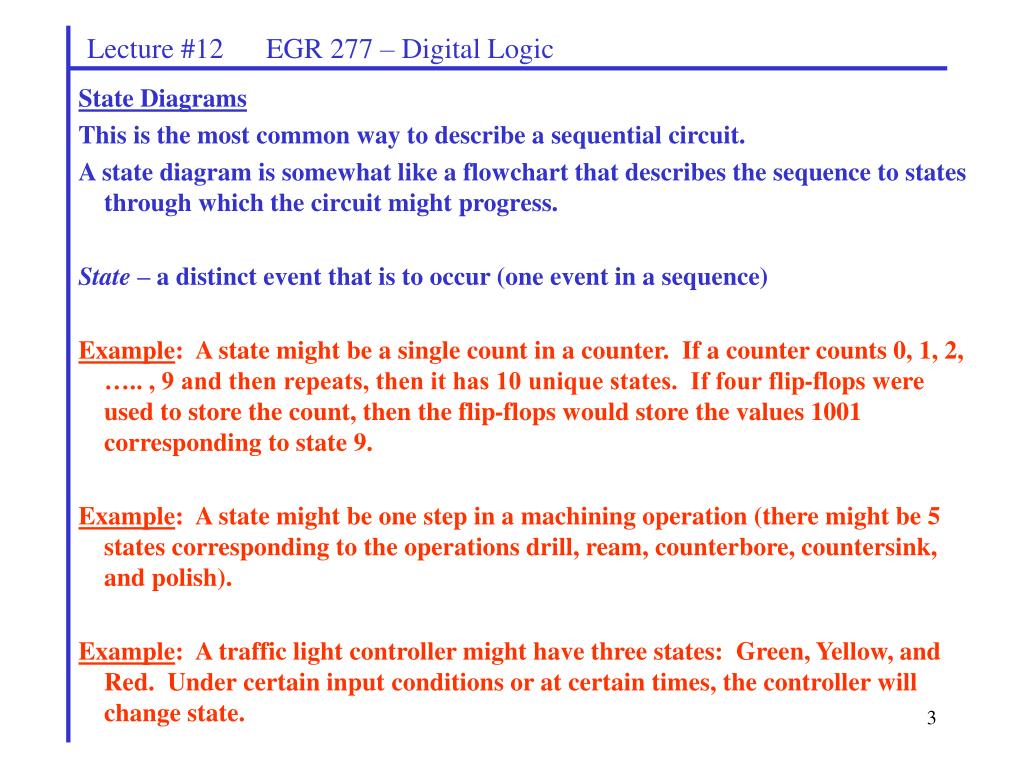 Lecture #12 EGR 277 – Digital Logic

State Diagrams

This is the most common way to describe a sequential circuit.

A state diagram is somewhat like a flowchart that describes the sequence to states through which the circuit might progress.

State – a distinct event that is to occur (one event in a sequence)

Example: A state might be a single count in a counter. If a counter counts 0, 1, 2, ….. , 9 and then repeats, then it has 10 unique states. If four flip-flops were used to store the count, then the flip-flops would store the values 1001 corresponding to state 9.

Example: A state might be one step in a machining operation (there might be 5 states corresponding to the operations drill, ream, counterbore, countersink, and polish).

Example: A traffic light controller might have three states: Green, Yellow, and Red. Under certain input conditions or at certain times, the controller will change state.

3